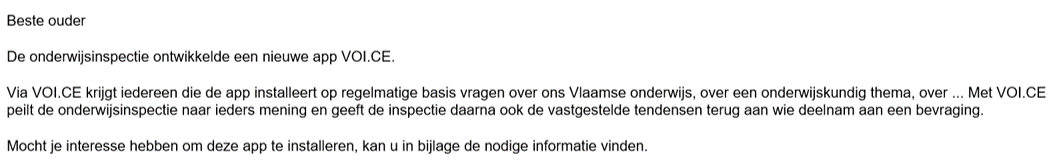 Beste ouder

De onderwijsinspectie ontwikkelde een nieuwe app VOI.CE.

Via VOI.CE krijgt iedereen die de app installeert op regelmatige basis vragen over ons Vlaamse onderwijs, over een onderwijskundig thema, over ... Met VOI.CE peilt de onderwijsinspectie naar ieders mening en geeft de inspectie daarna ook de vastgestelde tendensen terug aan wie deelnam aan een bevraging.

Mocht je interesse hebben om deze app te installeren, kan u in bijlage de nodige informatie vinden.